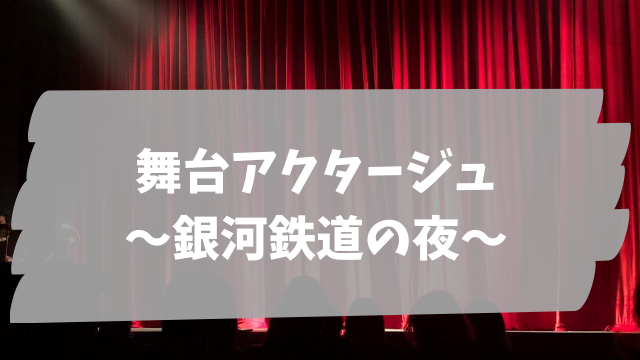 舞台アクタージュ
〜銀河鉄道の夜〜